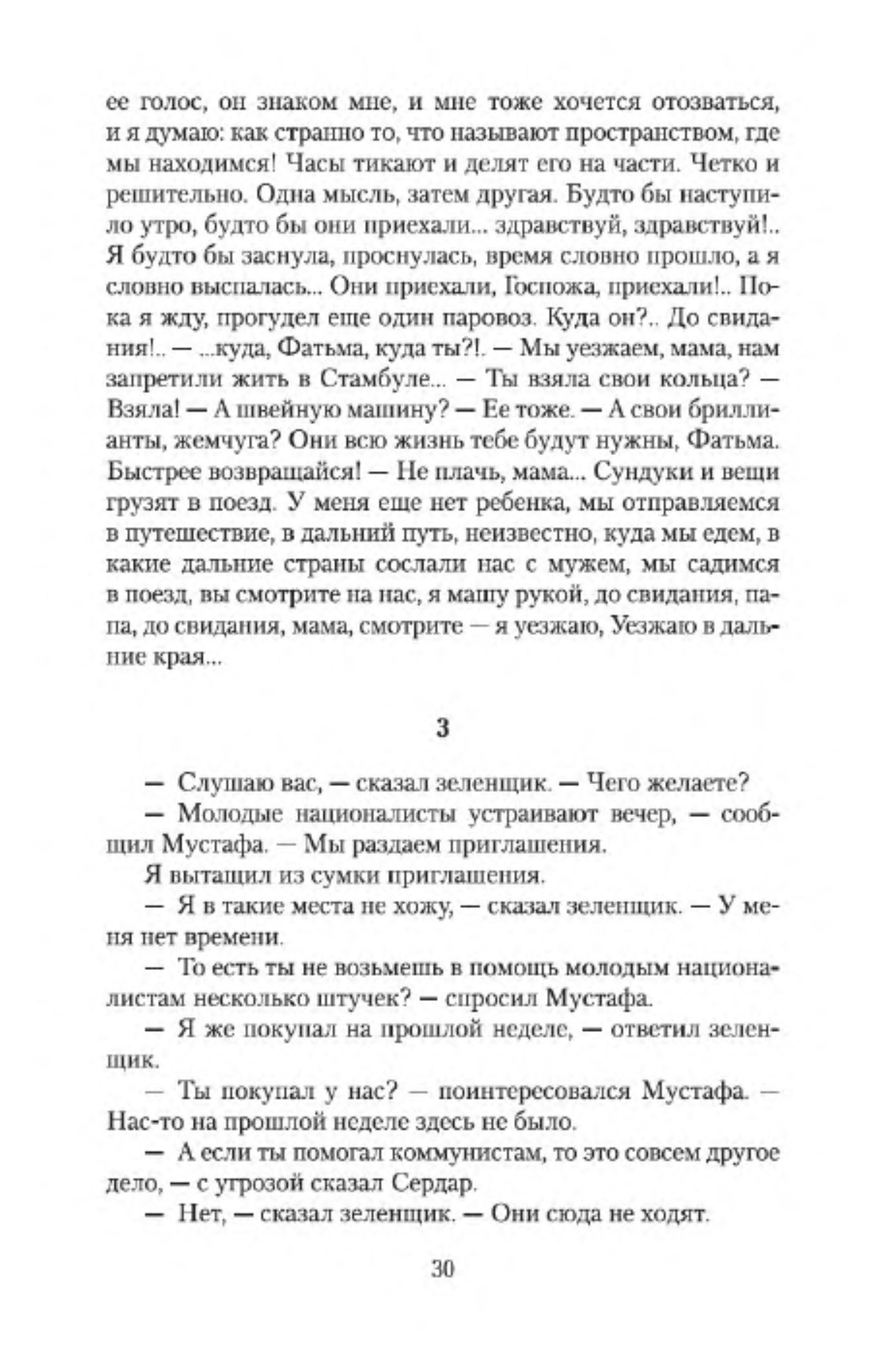 ее голос, он знаком мне, и мне тоже хочется отозваться, и я думаю: как странно то, что называют пространством, где мы находимся! Часы тикают и делят его на части. Четко и решительно. Одна мысль, затем другая. Будто бы наступило утро, будто бы они приехали... здравствуй, здравствуй!.. Я будто бы заснула, проснулась, время словно прошло, а я словно выспалась... Они приехали, Госпожа, приехали!.. Пока я жду, прогудел еще один паровоз. Куда он?.. До свидания!.. — ...куда, Фатьма, куда ты?!. — Мы уезжаем, мама, нам запретили жить в Стамбуле... — Ты взяла свои кольца? — Взяла! — А швейную машину? — Ее тоже. — А свои бриллианты, жемчуга? Они всю жизнь тебе будут нужны, Фатьма. Быстрее возвращайся! — Не плачь, мама... Сундуки и вещи грузят в поезд. У меня еще нет ребенка, мы отправляемся в путешествие, в дальний путь, неизвестно, куда мы едем, в какие дальние страны сослали нас с мужем, мы садимся в поезд, вы смотрите на нас, я машу рукой, до свидания, папа, до свидания, мама, смотрите — я уезжаю, Уезжаю в дальние края...

3

— Слушаю вас, — сказал зеленщик. — Чего желаете?

— Молодые националисты устраивают вечер, — сообщил Мустафа. — Мы раздаем приглашения.

Я вытащил из сумки приглашения.

— Я в такие места не хожу, — сказал зеленщик. — У меня нет времени.

— То есть ты не возьмешь в помощь молодым националистам несколько штучек? — спросил Мустафа.

— Я же покупал на прошлой неделе, — ответил зеленщик.

— Ты покупал у нас? — поинтересовался Мустафа. — Нас-то на прошлой неделе здесь не было.

— А если ты помогал коммунистам, то это совсем другое дело, — с угрозой сказал Сердар.

— Нет, — сказал зеленщик. — Они сюда не ходят.

30